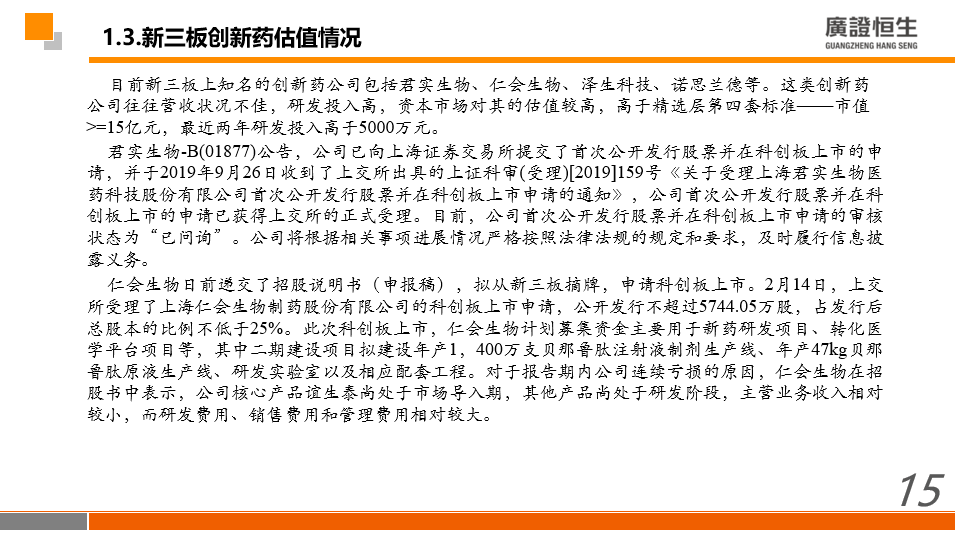 1.3.新三板创新药估值情况

廣證恒生
GUANGZHENG HANG SENG

目前新三板上知名的创新药公司包括君实生物、仁会生物、泽生科技、诺思兰德等。这类创新药公司往往营收状况不佳，研发投入高，资本市场对其的估值较高，高于精选层第四套标准——市值>=15亿元，最近两年研发投入高于5000万元。

君实生物-B(01877)公告，公司已向上海证券交易所提交了首次公开发行股票并在科创板上市的申请，并于2019年9月26日收到了上交所出具的上证科审(受理)[2019]159号《关于受理上海君实生物医药科技股份有限公司首次公开发行股票并在科创板上市申请的通知》，公司首次公开发行股票并在科创板上市的申请已获得上交所的正式受理。目前，公司首次公开发行股票并在科创板上市申请的审核状态为“已问询”。公司将根据相关事项进展情况严格按照法律法规的规定和要求，及时履行信息披露义务。

仁会生物日前递交了招股说明书（申报稿），拟从新三板摘牌，申请科创板上市。2月14日，上交所受理了上海仁会生物制药股份有限公司的科创板上市申请，公开发行不超过5744.05万股，占发行后总股本的比例不低于25%。此次科创板上市，仁会生物计划募集资金主要用于新药研发项目、转化医学平台项目等，其中二期建设项目拟建设年产1，400万支贝那鲁肽注射液制剂生产线、年产47kg贝那鲁肽原液生产线、研发实验室以及相应配套工程。对于报告期内公司连续亏损的原因，仁会生物在招股书中表示，公司核心产品谊生泰尚处于市场导入期，其他产品尚处于研发阶段，主营业务收入相对较小，而研发费用、销售费用和管理费用相对较大。

15